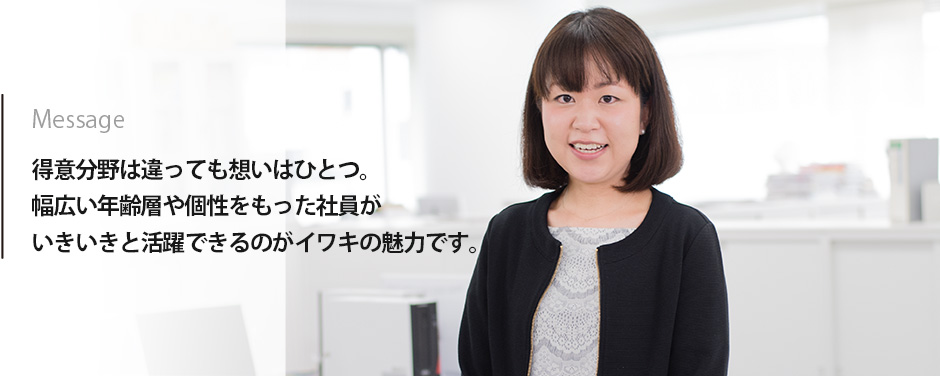 Message

得意分野は違っても想いはひとつ。
幅広い年齢層や個性をもった社員が
いきいきと活躍できるのがイワキの魅力です。